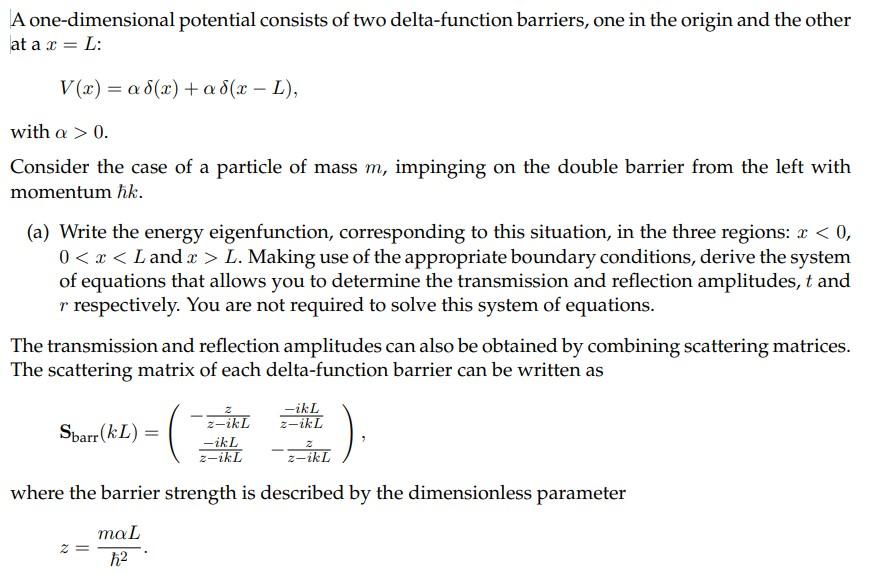 A one-dimensional potential consists of two delta-function barriers, one in the origin and the other at a $x = L$:

$V(x) = \alpha\,\delta(x) + \alpha\,\delta(x - L),$

with $\alpha > 0$.

Consider the case of a particle of mass $m$, impinging on the double barrier from the left with momentum $\hbar k$.

(a) Write the energy eigenfunction, corresponding to this situation, in the three regions: $x < 0$, $0 < x < L$ and $x > L$. Making use of the appropriate boundary conditions, derive the system of equations that allows you to determine the transmission and reflection amplitudes, $t$ and $r$ respectively. You are not required to solve this system of equations.

The transmission and reflection amplitudes can also be obtained by combining scattering matrices. The scattering matrix of each delta-function barrier can be written as

$\mathbf{S}_{\text{barr}}(kL) = \begin{pmatrix} -\frac{z}{z-ikL} & \frac{-ikL}{z-ikL} \\ \frac{-ikL}{z-ikL} & -\frac{z}{z-ikL} \end{pmatrix},$

where the barrier strength is described by the dimensionless parameter

$z = \frac{m\alpha L}{\hbar^2}.$